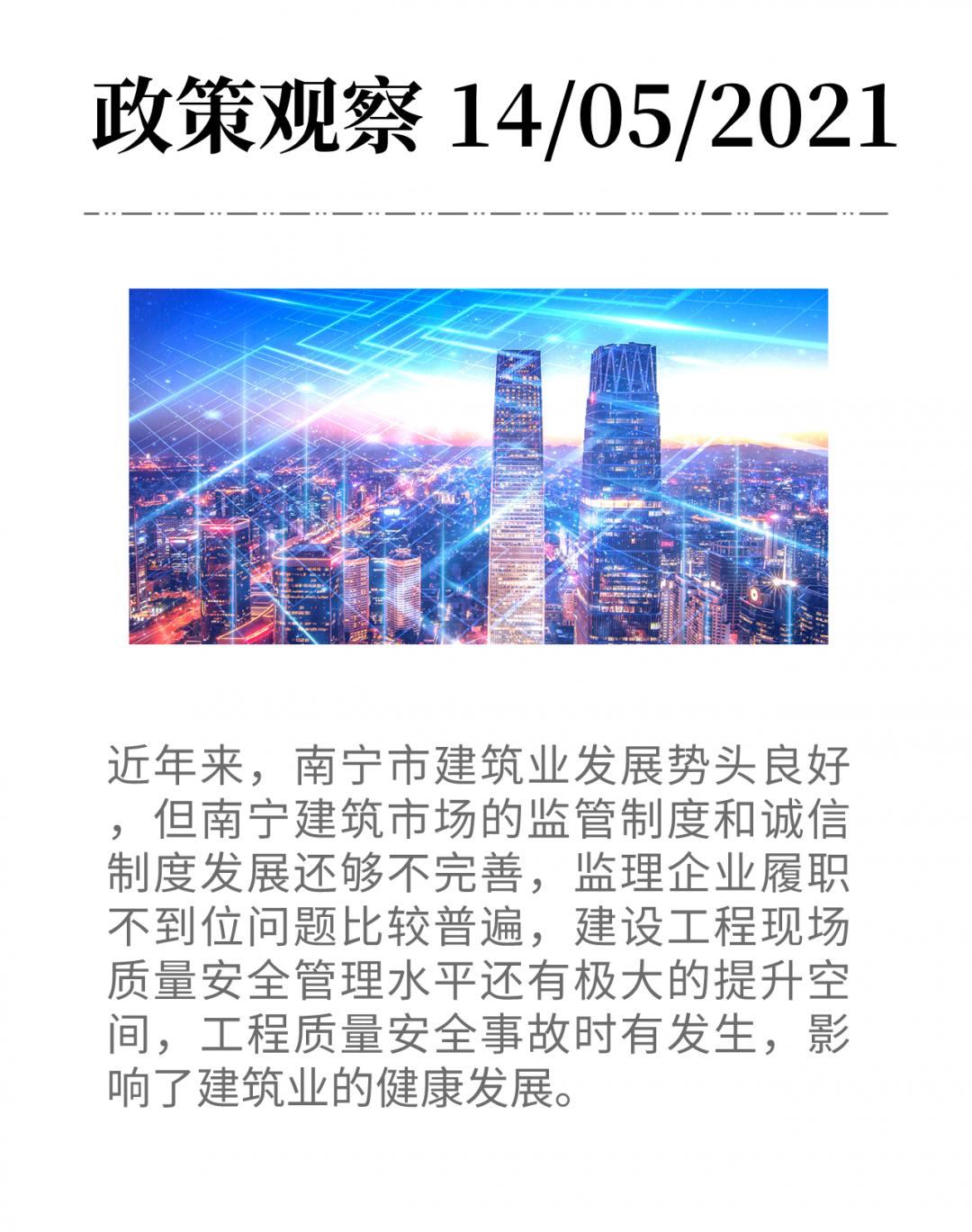 政策观察 14/05/2021

近年来，南宁市建筑业发展势头良好，但南宁建筑市场的监管制度和诚信制度发展还够不完善，监理企业履职不到位问题比较普遍，建设工程现场质量安全管理水平还有极大的提升空间，工程质量安全事故时有发生，影响了建筑业的健康发展。